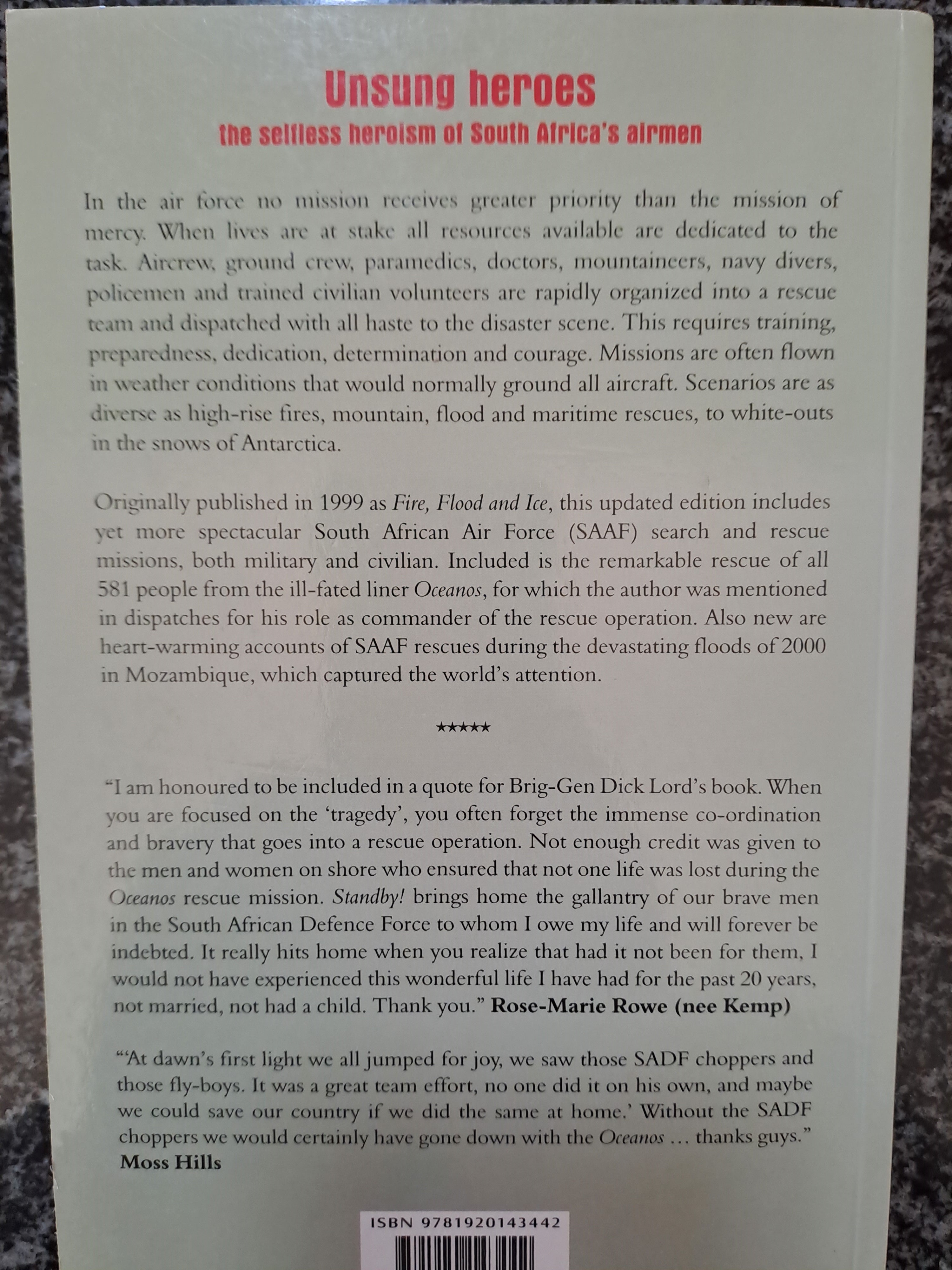 Unsung heroes
the selfless heroism of South Africa's airmen

In the air force no mission receives greater priority than the mission of mercy. When lives are at stake all resources available are dedicated to the task. Aircrew, ground crew, paramedics, doctors, mountaineers, navy divers, policemen and trained civilian volunteers are rapidly organized into a rescue team and dispatched with all haste to the disaster scene. This requires training, preparedness, dedication, determination and courage. Missions are often flown in weather conditions that would normally ground all aircraft. Scenarios are as diverse as high-rise fires, mountain, flood and maritime rescues, to white-outs in the snows of Antarctica.

Originally published in 1999 as Fire, Flood and Ice, this updated edition includes yet more spectacular South African Air Force (SAAF) search and rescue missions, both military and civilian. Included is the remarkable rescue of all 581 people from the ill-fated liner Oceanos, for which the author was mentioned in dispatches for his role as commander of the rescue operation. Also new are heart-warming accounts of SAAF rescues during the devastating floods of 2000 in Mozambique, which captured the world's attention.

★★★★★

"I am honoured to be included in a quote for Brig-Gen Dick Lord's book. When you are focused on the 'tragedy', you often forget the immense co-ordination and bravery that goes into a rescue operation. Not enough credit was given to the men and women on shore who ensured that not one life was lost during the Oceanos rescue mission. Standby! brings home the gallantry of our brave men in the South African Defence Force to whom I owe my life and will forever be indebted. It really hits home when you realize that had it not been for them, I would not have experienced this wonderful life I have had for the past 20 years, not married, not had a child. Thank you." Rose-Marie Rowe (nee Kemp)

"'At dawn's first light we all jumped for joy, we saw those SADF choppers and those fly-boys. It was a great team effort, no one did it on his own, and maybe we could save our country if we did the same at home.' Without the SADF choppers we would certainly have gone down with the Oceanos ... thanks guys."
Moss Hills

ISBN 9781920143442